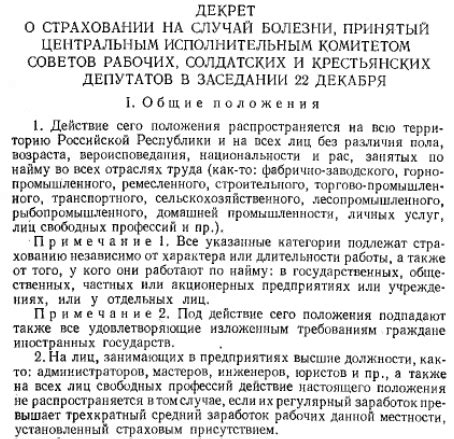 ДЕКРЕТ
О СТРАХОВАНИИ НА СЛУЧАЙ БОЛЕЗНИ, ПРИНЯТЫЙ ЦЕНТРАЛЬНЫМ ИСПОЛНИТЕЛЬНЫМ КОМИТЕТОМ СОВЕТОВ РАБОЧИХ, СОЛДАТСКИХ И КРЕСТЬЯНСКИХ ДЕПУТАТОВ В ЗАСЕДАНИИ 22 ДЕКАБРЯ

I. Общие положения

1. Действие сего положения распространяется на всю территорию Российской Республики и на всех лиц без различия пола, возраста, вероисповедания, национальности и рас, занятых по найму во всех отраслях труда (как-то: фабрично-заводского, горнопромышленного, ремесленного, строительного, торгово-промышленного, транспортного, сельскохозяйственного, лесопромышленного, рыбопромышленного, домашней промышленности, личных услуг, лиц свободных профессий и пр.).

Примечание 1. Все указанные категории подлежат страхованию независимо от характера или длительности работы, а также от того, у кого они работают по найму: в государственных, общественных, частных или акционерных предприятиях или учреждениях, или у отдельных лиц.

Примечание 2. Под действие сего положения подпадают также все удовлетворяющие изложенным требованиям граждане иностранных государств.

2. На лиц, занимающих в предприятиях высшие должности, как-то: администраторов, мастеров, инженеров, юристов и пр., а также на всех лиц свободных профессий действие настоящего положения не распространяется в том случае, если их регулярный заработок превышает трехкратный средний заработок рабочих данной местности, установленный страховым присутствием.